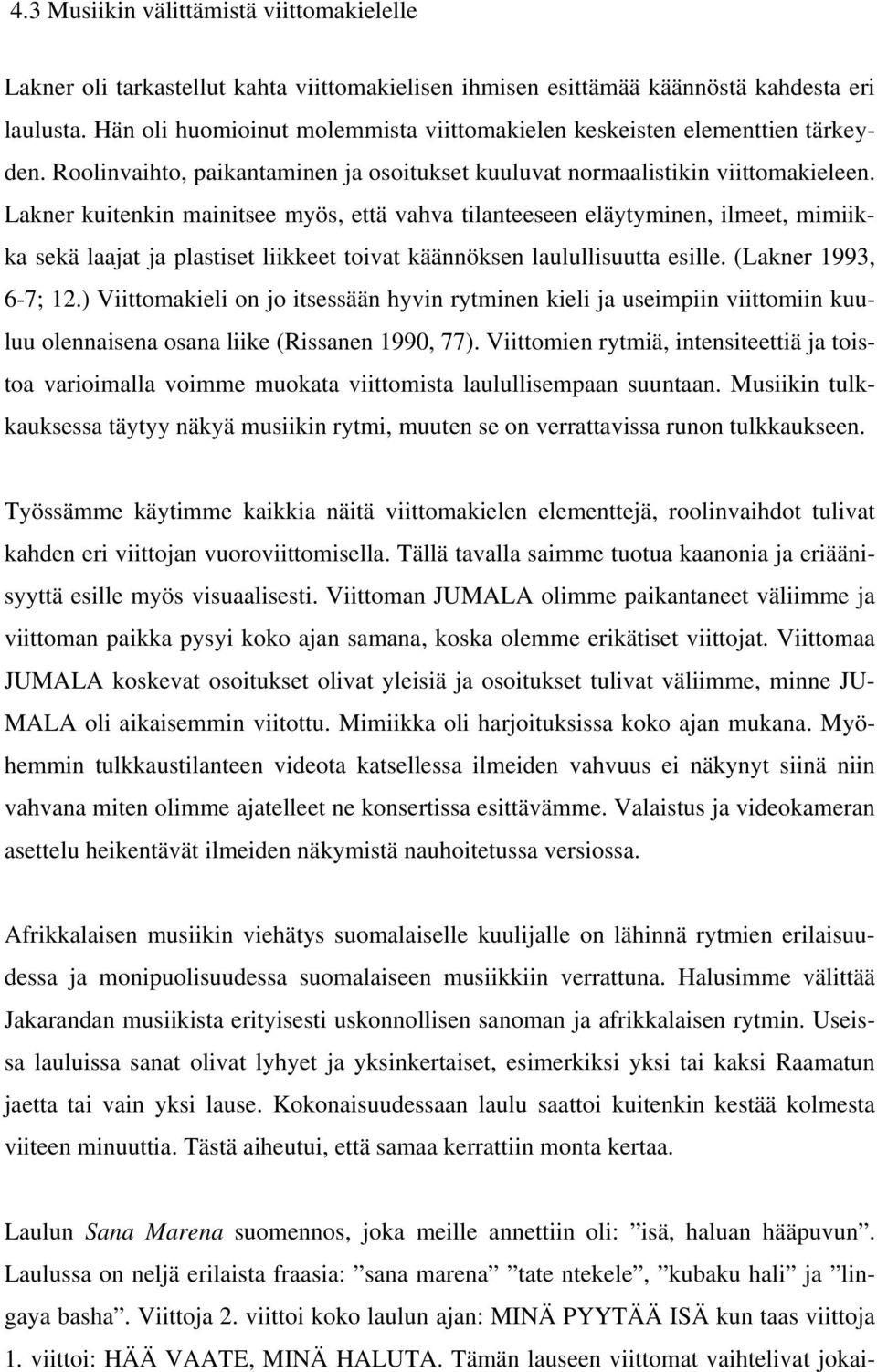 4.3 Musiikin välittämistä viittomakielelle

Lakner oli tarkastellut kahta viittomakielisen ihmisen esittämää käännöstä kahdesta eri laulusta. Hän oli huomioinut molemmista viittomakielen keskeisten elementtien tärkeyden. Roolinvaihto, paikantaminen ja osoitukset kuuluvat normaalistikin viittomakieleen. Lakner kuitenkin mainitsee myös, että vahva tilanteeseen eläytyminen, ilmeet, mimiikka sekä laajat ja plastiset liikkeet toivat käännöksen laulullisuutta esille. (Lakner 1993, 6-7; 12.) Viittomakieli on jo itsessään hyvin rytminen kieli ja useimpiin viittomiin kuuluu olennaisena osana liike (Rissanen 1990, 77). Viittomien rytmiä, intensiteettiä ja toistoa varioimalla voimme muokata viittomista laulullisempaan suuntaan. Musiikin tulkkauksessa täytyy näkyä musiikin rytmi, muuten se on verrattavissa runon tulkkaukseen.

Työssämme käytimme kaikkia näitä viittomakielen elementtejä, roolinvaihdot tulivat kahden eri viittojan vuoroviittomisella. Tällä tavalla saimme tuotua kaanonia ja eriäänisyyttä esille myös visuaalisesti. Viittoman JUMALA olimme paikantaneet väliimme ja viittoman paikka pysyi koko ajan samana, koska olemme erikätiset viittojat. Viittomaa JUMALA koskevat osoitukset olivat yleisiä ja osoitukset tulivat väliimme, minne JUMALA oli aikaisemmin viitottu. Mimiikka oli harjoituksissa koko ajan mukana. Myöhemmin tulkkaustilanteen videota katsellessa ilmeiden vahvuus ei näkynyt siinä niin vahvana miten olimme ajatelleet ne konsertissa esittävämme. Valaistus ja videokameran asettelu heikentävät ilmeiden näkymistä nauhoitetussa versiossa.

Afrikkalaisen musiikin viehätys suomalaiselle kuulijalle on lähinnä rytmien erilaisuudessa ja monipuolisuudessa suomalaiseen musiikkiin verrattuna. Halusimme välittää Jakarandan musiikista erityisesti uskonnollisen sanoman ja afrikkalaisen rytmin. Useissa lauluissa sanat olivat lyhyet ja yksinkertaiset, esimerkiksi yksi tai kaksi Raamatun jaetta tai vain yksi lause. Kokonaisuudessaan laulu saattoi kuitenkin kestää kolmesta viiteen minuuttia. Tästä aiheutui, että samaa kerrattiin monta kertaa.

Laulun Sana Marena suomennos, joka meille annettiin oli: ”isä, haluan hääpuvun”. Laulussa on neljä erilaista fraasia: ”sana marena” ”tate ntekele”, ”kubaku hali” ja ”lingaya basha”. Viittoja 2. viittoi koko laulun ajan: MINÄ PYYTÄÄ ISÄ kun taas viittoja 1. viittoi: HÄÄ VAATE, MINÄ HALUTA. Tämän lauseen viittomat vaihtelivat jokai-